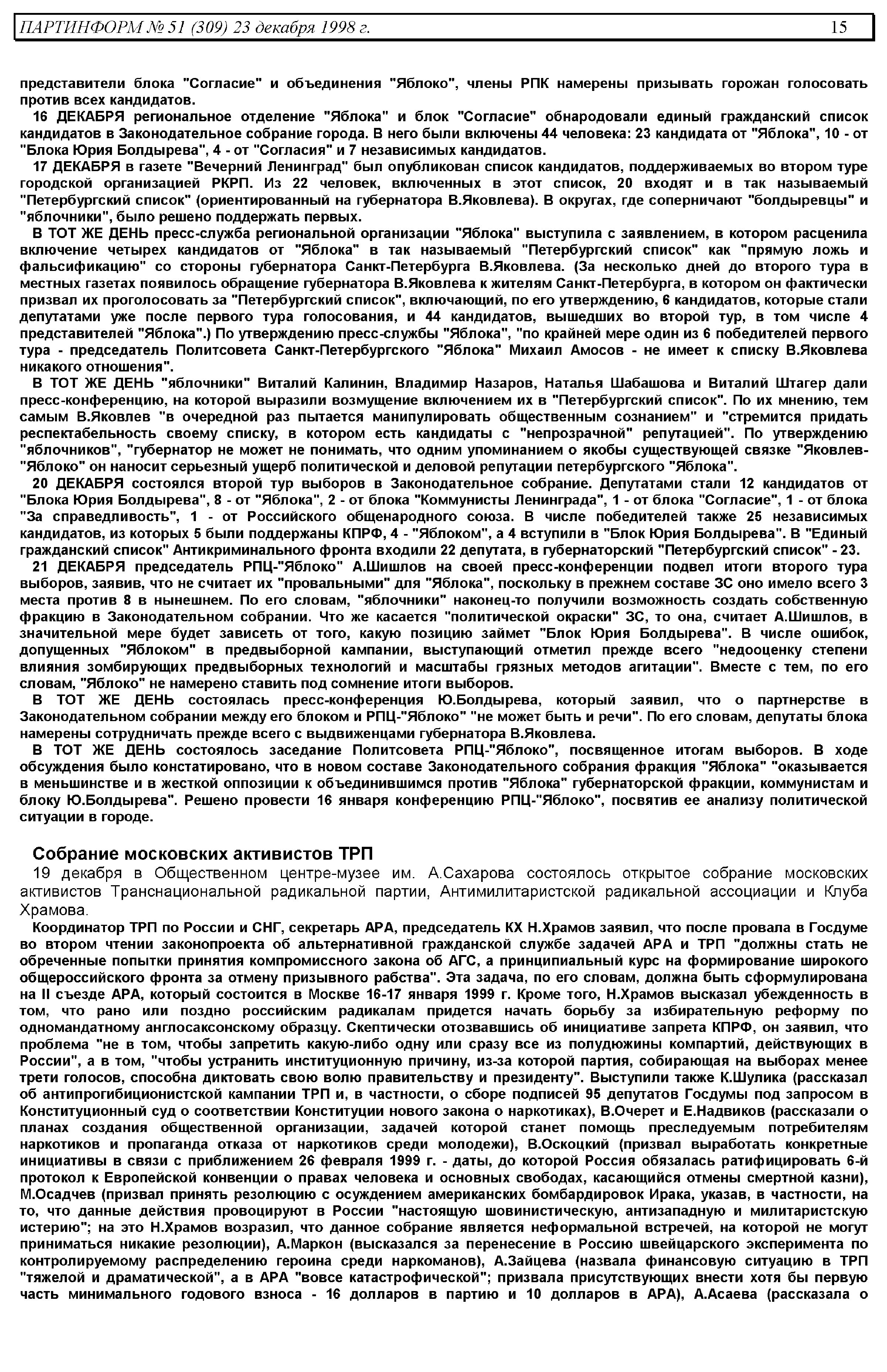 ПАРТИНФОРМ № 51 (309) 23 декабря 1998 г. 15

представители блока "Согласие" и объединения "Яблоко", члены РПК намерены призывать горожан голосовать против всех кандидатов.

16 ДЕКАБРЯ региональное отделение "Яблока" и блок "Согласие" обнародовали единый гражданский список кандидатов в Законодательное собрание города. В него были включены 44 человека: 23 кандидата от "Яблока", 10 - от "Блока Юрия Болдырева", 4 - от "Согласия" и 7 независимых кандидатов.

17 ДЕКАБРЯ в газете "Вечерний Ленинград" был опубликован список кандидатов, поддерживаемых во втором туре городской организацией РКРП. Из 22 человек, включенных в этот список, 20 входят и в так называемый "Петербургский список" (ориентированный на губернатора В.Яковлева). В округах, где соперничают "болдыревцы" и "яблочники", было решено поддержать первых.

В ТОТ ЖЕ ДЕНЬ пресс-служба региональной организации "Яблока" выступила с заявлением, в котором расценила включение четырех кандидатов от "Яблока" в так называемый "Петербургский список" как "прямую ложь и фальсификацию" со стороны губернатора Санкт-Петербурга В.Яковлева. (За несколько дней до второго тура в местных газетах появилось обращение губернатора В.Яковлева к жителям Санкт-Петербурга, в котором он фактически призвал их проголосовать за "Петербургский список", включающий, по его утверждению, 6 кандидатов, которые стали депутатами уже после первого тура голосования, и 44 кандидатов, вышедших во второй тур, в том числе 4 представителей "Яблока".) По утверждению пресс-службы "Яблока", "по крайней мере один из 6 победителей первого тура - председатель Политсовета Санкт-Петербургского "Яблока" Михаил Амосов - не имеет к списку В.Яковлева никакого отношения".

В ТОТ ЖЕ ДЕНЬ "яблочники" Виталий Калинин, Владимир Назаров, Наталья Шабашова и Виталий Штагер дали пресс-конференцию, на которой выразили возмущение включением их в "Петербургский список". По их мнению, тем самым В.Яковлев "в очередной раз пытается манипулировать общественным сознанием" и "стремится придать респектабельность своему списку, в котором есть кандидаты с "непрозрачной" репутацией". По утверждению "яблочников", "губернатор не может не понимать, что одним упоминанием о якобы существующей связке "Яковлев-"Яблоко" он наносит серьезный ущерб политической и деловой репутации петербургского "Яблока".

20 ДЕКАБРЯ состоялся второй тур выборов в Законодательное собрание. Депутатами стали 12 кандидатов от "Блока Юрия Болдырева", 8 - от "Яблока", 2 - от блока "Коммунисты Ленинграда", 1 - от блока "Согласие", 1 - от блока "За справедливость", 1 - от Российского общенародного союза. В числе победителей также 25 независимых кандидатов, из которых 5 были поддержаны КПРФ, 4 - "Яблоком", а 4 вступили в "Блок Юрия Болдырева". В "Единый гражданский список" Антикриминального фронта входили 22 депутата, в губернаторский "Петербургский список" - 23.

21 ДЕКАБРЯ председатель РПЦ-"Яблоко" А.Шишлов на своей пресс-конференции подвел итоги второго тура выборов, заявив, что не считает их "провальными" для "Яблока", поскольку в прежнем составе ЗС оно имело всего 3 места против 8 в нынешнем. По его словам, "яблочники" наконец-то получили возможность создать собственную фракцию в Законодательном собрании. Что же касается "политической окраски" ЗС, то она, считает А.Шишлов, в значительной мере будет зависеть от того, какую позицию займет "Блок Юрия Болдырева". В числе ошибок, допущенных "Яблоком" в предвыборной кампании, выступающий отметил прежде всего "недооценку степени влияния зомбирующих предвыборных технологий и масштабы грязных методов агитации". Вместе с тем, по его словам, "Яблоко" не намерено ставить под сомнение итоги выборов.

В ТОТ ЖЕ ДЕНЬ состоялась пресс-конференция Ю.Болдырева, который заявил, что о партнерстве в Законодательном собрании между его блоком и РПЦ-"Яблоко" "не может быть и речи". По его словам, депутаты блока намерены сотрудничать прежде всего с выдвиженцами губернатора В.Яковлева.

В ТОТ ЖЕ ДЕНЬ состоялось заседание Политсовета РПЦ-"Яблоко", посвященное итогам выборов. В ходе обсуждения было констатировано, что в новом составе Законодательного собрания фракция "Яблока" "оказывается в меньшинстве и в жесткой оппозиции к объединившимся против "Яблока" губернаторской фракции, коммунистам и блоку Ю.Болдырева". Решено провести 16 января конференцию РПЦ-"Яблоко", посвятив ее анализу политической ситуации в городе.

Собрание московских активистов ТРП

19 декабря в Общественном центре-музее им. А.Сахарова состоялось открытое собрание московских активистов Транснациональной радикальной партии, Антимилитаристской радикальной ассоциации и Клуба Храмова.

Координатор ТРП по России и СНГ, секретарь АРА, председатель КХ Н.Храмов заявил, что после провала в Госдуме во втором чтении законопроекта об альтернативной гражданской службе задачей АРА и ТРП "должны стать не обреченные попытки принятия компромиссного закона об АГС, а принципиальный курс на формирование широкого общероссийского фронта за отмену призывного рабства". Эта задача, по его словам, должна быть сформулирована на II съезде АРА, который состоится в Москве 16-17 января 1999 г. Кроме того, Н.Храмов высказал убежденность в том, что рано или поздно российским радикалам придется начать борьбу за избирательную реформу по одномандатному англосаксонскому образцу. Скептически отозвавшись об инициативе запрета КПРФ, он заявил, что проблема "не в том, чтобы запретить какую-либо одну или сразу все из полудюжины компартий, действующих в России", а в том, "чтобы устранить институционную причину, из-за которой партия, собирающая на выборах менее трети голосов, способна диктовать свою волю правительству и президенту". Выступили также К.Шулика (рассказал об антипрогибиционистской кампании ТРП и, в частности, о сборе подписей 95 депутатов Госдумы под запросом в Конституционный суд о соответствии Конституции нового закона о наркотиках), В.Очерет и Е.Надвиков (рассказали о планах создания общественной организации, задачей которой станет помощь преследуемым потребителям наркотиков и пропаганда отказа от наркотиков среди молодежи), В.Оскоцкий (призвал выработать конкретные инициативы в связи с приближением 26 февраля 1999 г. - даты, до которой Россия обязалась ратифицировать 6-й протокол к Европейской конвенции о правах человека и основных свободах, касающийся отмены смертной казни), М.Осадчев (призвал принять резолюцию с осуждением американских бомбардировок Ирака, указав, в частности, на то, что данные действия провоцируют в России "настоящую шовинистическую, антизападную и милитаристскую истерию"; на это Н.Храмов возразил, что данное собрание является неформальной встречей, на которой не могут приниматься никакие резолюции), А.Маркон (высказался за перенесение в Россию швейцарского эксперимента по контролируемому распределению героина среди наркоманов), А.Зайцева (назвала финансовую ситуацию в ТРП "тяжелой и драматической", а в АРА "вовсе катастрофической"; призвала присутствующих внести хотя бы первую часть минимального годового взноса - 16 долларов в партию и 10 долларов в АРА), А.Асаева (рассказала о